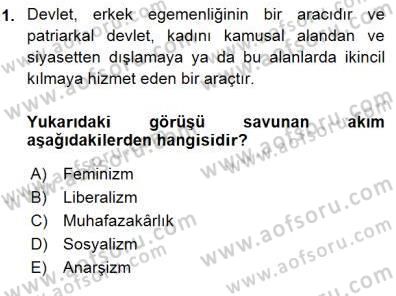 1. Devlet, erkek egemenliğinin bir aracıdır ve patriarkal devlet, kadını kamusal alandan ve siyasetten dışlamaya ya da bu alanlarda ikincil kılmaya hizmet eden bir araçtır.

Yukarıdaki görüşü savunan akım aşağıdakilerden hangisidir?

A) Feminizm
B) Liberalizm
C) Muhafazakârlık
D) Sosyalizm
E) Anarşizm

www.aofsoru.com